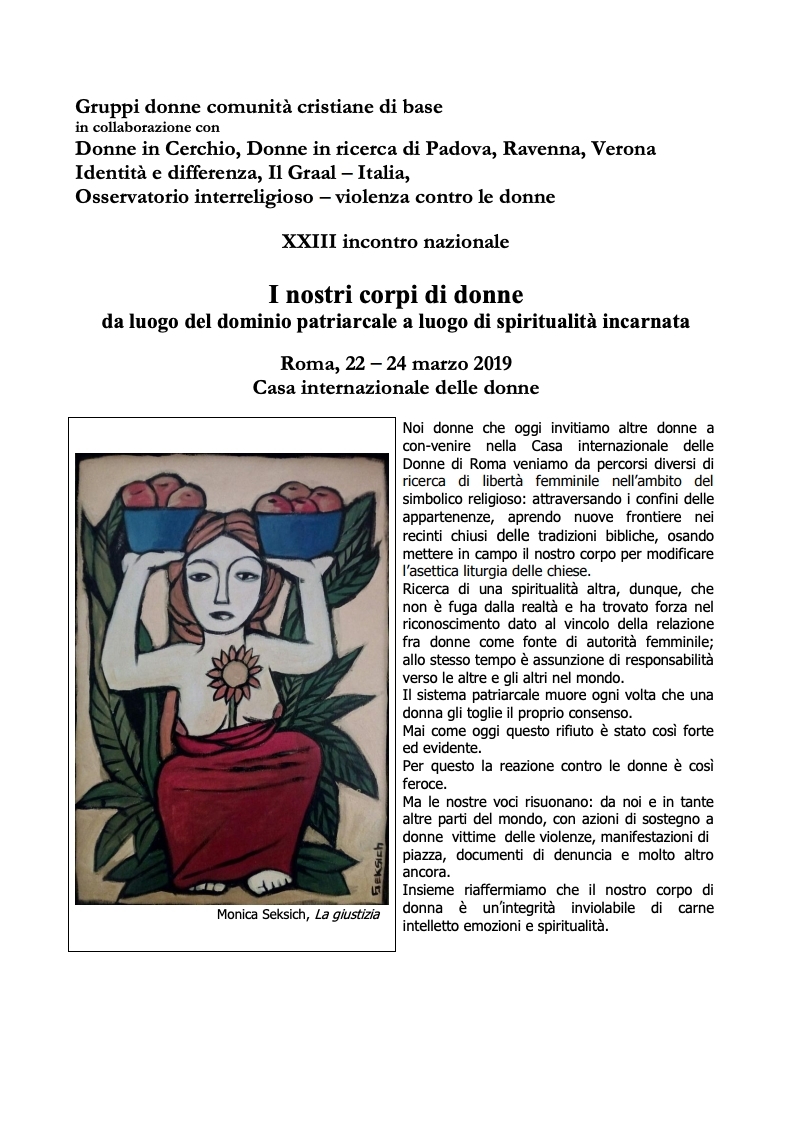 Gruppi donne comunità cristiane di base
in collaborazione con
Donne in Cerchio, Donne in ricerca di Padova, Ravenna, Verona
Identità e differenza, Il Graal – Italia,
Osservatorio interreligioso – violenza contro le donne

XXIII incontro nazionale

I nostri corpi di donne
da luogo del dominio patriarcale a luogo di spiritualità incarnata

Roma, 22 – 24 marzo 2019
Casa internazionale delle donne

Seksich

Monica Seksich, La giustizia

Noi donne che oggi invitiamo altre donne a con-venire nella Casa internazionale delle Donne di Roma veniamo da percorsi diversi di ricerca di libertà femminile nell'ambito del simbolico religioso: attraversando i confini delle appartenenze, aprendo nuove frontiere nei recinti chiusi delle tradizioni bibliche, osando mettere in campo il nostro corpo per modificare l'asettica liturgia delle chiese.
Ricerca di una spiritualità altra, dunque, che non è fuga dalla realtà e ha trovato forza nel riconoscimento dato al vincolo della relazione fra donne come fonte di autorità femminile; allo stesso tempo è assunzione di responsabilità verso le altre e gli altri nel mondo.
Il sistema patriarcale muore ogni volta che una donna gli toglie il proprio consenso.
Mai come oggi questo rifiuto è stato così forte ed evidente.
Per questo la reazione contro le donne è così feroce.
Ma le nostre voci risuonano: da noi e in tante altre parti del mondo, con azioni di sostegno a donne vittime delle violenze, manifestazioni di piazza, documenti di denuncia e molto altro ancora.
Insieme riaffermiamo che il nostro corpo di donna è un'integrità inviolabile di carne intelletto emozioni e spiritualità.